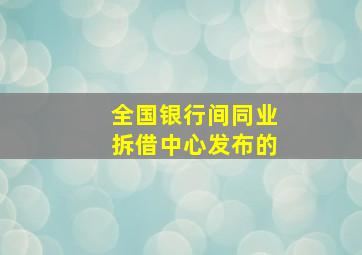 全国银行间同业拆借中心发布的